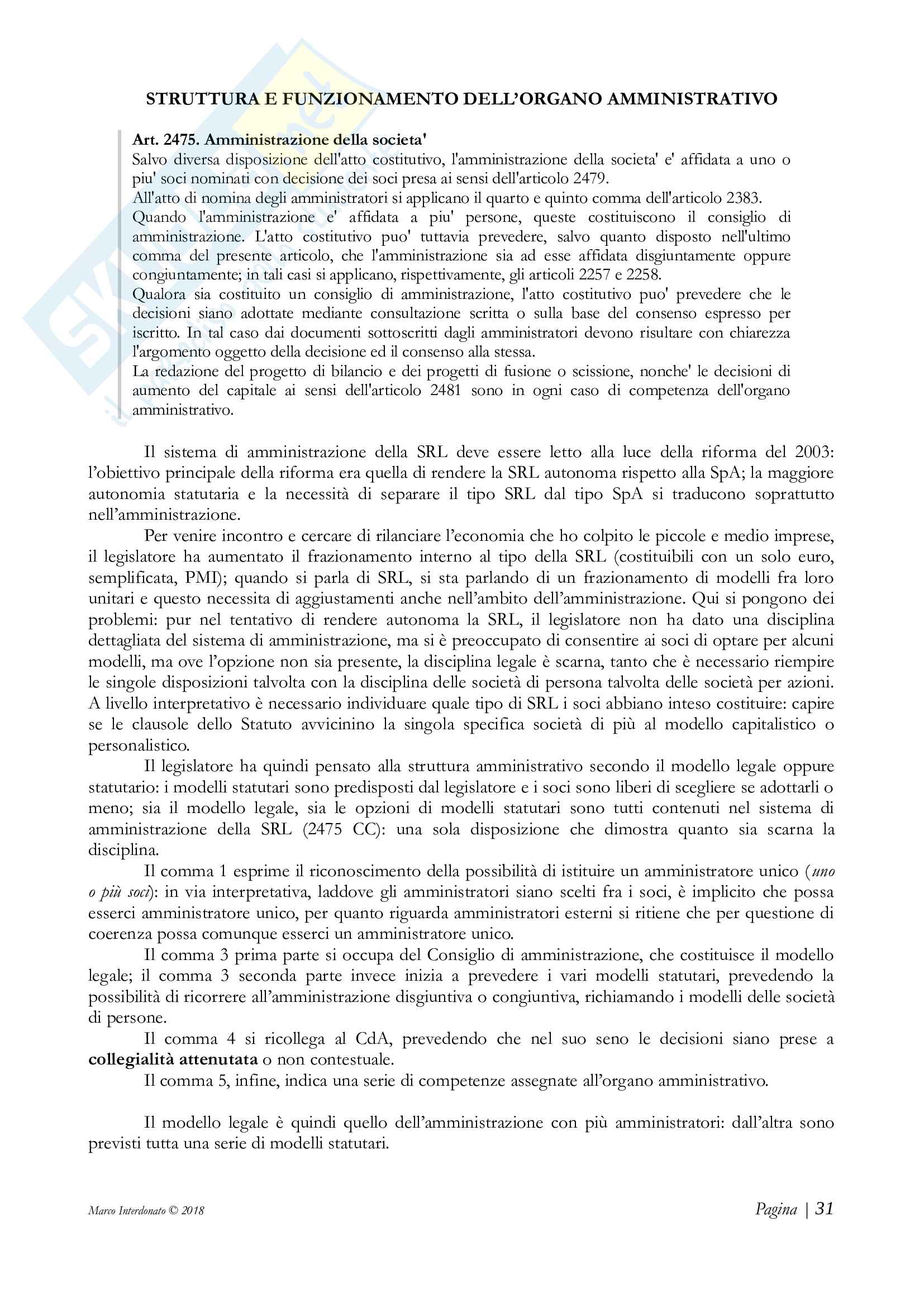 STRUTTURA E FUNZIONAMENTO DELL'ORGANO AMMINISTRATIVO

Art. 2475. Amministrazione della societa'
Salvo diversa disposizione dell'atto costitutivo, l'amministrazione della societa' e' affidata a uno o piu' soci nominati con decisione dei soci presa ai sensi dell'articolo 2479.
All'atto di nomina degli amministratori si applicano il quarto e quinto comma dell'articolo 2383.
Quando l'amministrazione e' affidata a piu' persone, queste costituiscono il consiglio di amministrazione. L'atto costitutivo puo' tuttavia prevedere, salvo quanto disposto nell'ultimo comma del presente articolo, che l'amministrazione sia ad esse affidata disgiuntamente oppure congiuntamente; in tali casi si applicano, rispettivamente, gli articoli 2257 e 2258.
Qualora sia costituito un consiglio di amministrazione, l'atto costitutivo puo' prevedere che le decisioni siano adottate mediante consultazione scritta o sulla base del consenso espresso per iscritto. In tal caso dai documenti sottoscritti dagli amministratori devono risultare con chiarezza l'argomento oggetto della decisione ed il consenso alla stessa.
La redazione del progetto di bilancio e dei progetti di fusione o scissione, nonche' le decisioni di aumento del capitale ai sensi dell'articolo 2481 sono in ogni caso di competenza dell'organo amministrativo.

Il sistema di amministrazione della SRL deve essere letto alla luce della riforma del 2003: l'obiettivo principale della riforma era quella di rendere la SRL autonoma rispetto alla SpA; la maggiore autonomia statutaria e la necessità di separare il tipo SRL dal tipo SpA si traducono soprattutto nell'amministrazione.

Per venire incontro e cercare di rilanciare l'economia che ho colpito le piccole e medio imprese, il legislatore ha aumentato il frazionamento interno al tipo della SRL (costituibili con un solo euro, semplificata, PMI); quando si parla di SRL, si sta parlando di un frazionamento di modelli fra loro unitari e questo necessita di aggiustamenti anche nell'ambito dell'amministrazione. Qui si pongono dei problemi: pur nel tentativo di rendere autonoma la SRL, il legislatore non ha dato una disciplina dettagliata del sistema di amministrazione, ma si è preoccupato di consentire ai soci di optare per alcuni modelli, ma ove l'opzione non sia presente, la disciplina legale è scarna, tanto che è necessario riempire le singole disposizioni talvolta con la disciplina delle società di persona talvolta delle società per azioni. A livello interpretativo è necessario individuare quale tipo di SRL i soci abbiano inteso costituire: capire se le clausole dello Statuto avvicinino la singola specifica società di più al modello capitalistico o personalistico.

Il legislatore ha quindi pensato alla struttura amministrativo secondo il modello legale oppure statutario: i modelli statutari sono predisposti dal legislatore e i soci sono liberi di scegliere se adottarli o meno; sia il modello legale, sia le opzioni di modelli statutari sono tutti contenuti nel sistema di amministrazione della SRL (2475 CC): una sola disposizione che dimostra quanto sia scarna la disciplina.

Il comma 1 esprime il riconoscimento della possibilità di istituire un amministratore unico (uno o più soci): in via interpretativa, laddove gli amministratori siano scelti fra i soci, è implicito che possa esserci amministratore unico, per quanto riguarda amministratori esterni si ritiene che per questione di coerenza possa comunque esserci un amministratore unico.

Il comma 3 prima parte si occupa del Consiglio di amministrazione, che costituisce il modello legale; il comma 3 seconda parte invece inizia a prevedere i vari modelli statutari, prevedendo la possibilità di ricorrere all'amministrazione disgiuntiva o congiuntiva, richiamando i modelli delle società di persone.

Il comma 4 si ricollega al CdA, prevedendo che nel suo seno le decisioni siano prese a collegialità attenutata o non contestuale.

Il comma 5, infine, indica una serie di competenze assegnate all'organo amministrativo.

Il modello legale è quindi quello dell'amministrazione con più amministratori: dall'altra sono previsti tutta una serie di modelli statutari.

Marco Interdonato © 2018

Pagina | 31